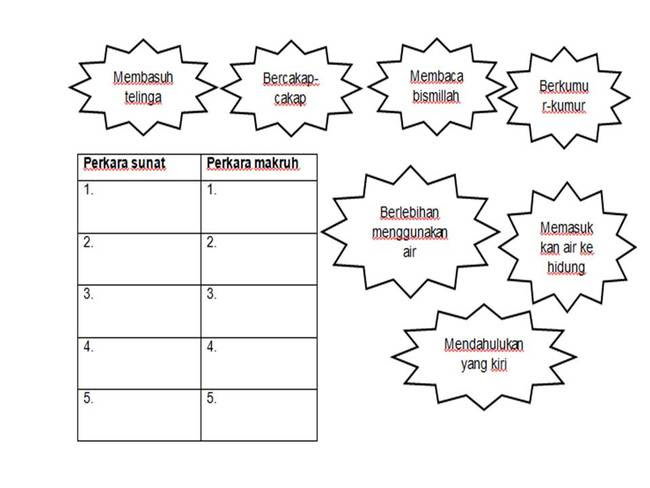 Membasuh telinga

Bercakap-cakap

Membaca bismillah

Berkumu r-kumur

| Perkara sunat | Perkara makruh |
|---|---|
| 1. | 1. |
| 2. | 2. |
| 3. | 3. |
| 4. | 4. |
| 5. | 5. |

Berlebihan menggunakan air

Memasuk kan air ke hidung

Mendahulukan yang kiri